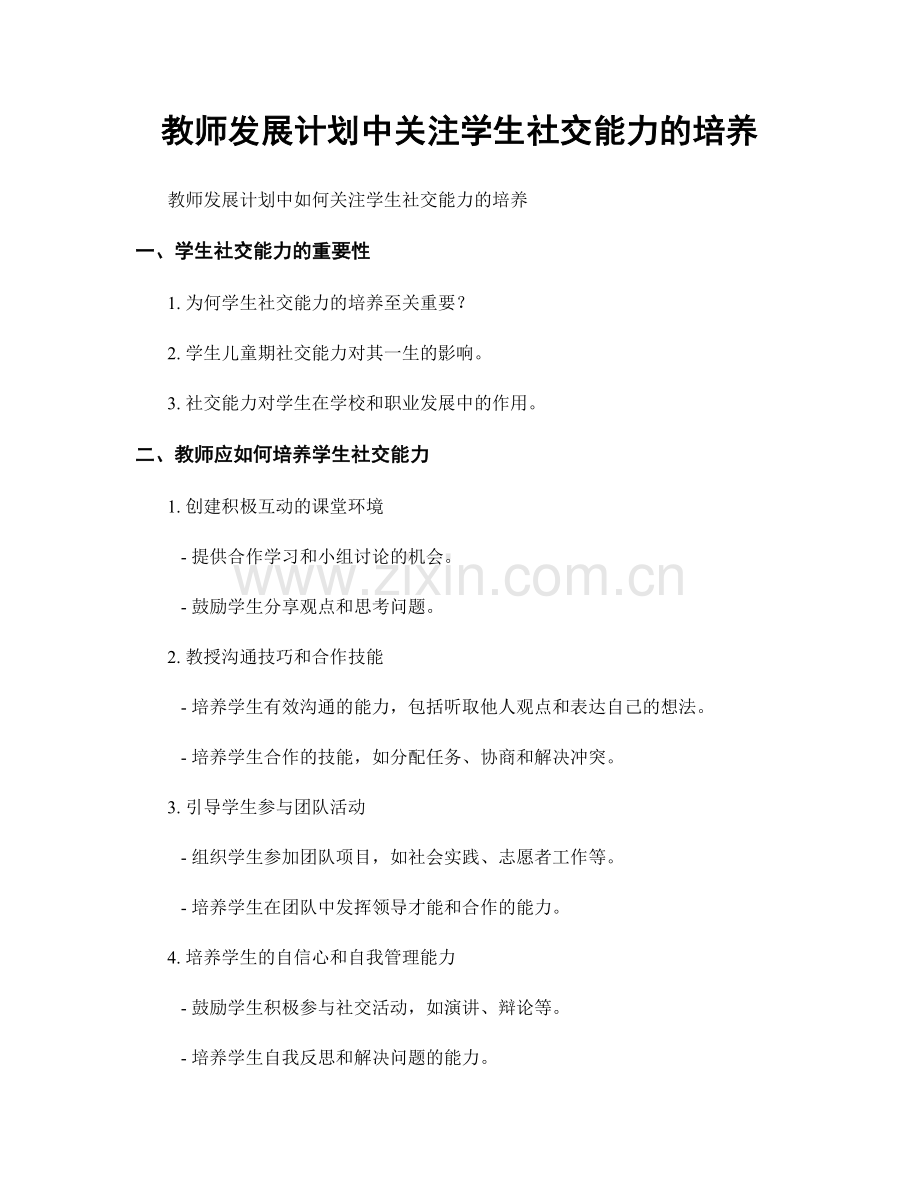 教师发展计划中关注学生社交能力的培养

教师发展计划中如何关注学生社交能力的培养

一、学生社交能力的重要性

1.为何学生社交能力的培养至关重要?

2.学生儿童期社交能力对其一生的影响。

3.社交能力对学生在学校和职业发展中的作用。

二、教师应如何培养学生社交能力

1.创建积极互动的课堂环境

- 提供合作学习和小组讨论的机会。

- 鼓励学生分享观点和思考问题。

2.教授沟通技巧和合作技能

- 培养学生有效沟通的能力，包括听取他人观点和表达自己的想法。

- 培养学生合作的技能，如分配任务、协商和解决冲突。

3.引导学生参与团队活动

- 组织学生参加团队项目，如社会实践、志愿者工作等。

- 培养学生在团队中发挥领导才能和合作的能力。

4.培养学生的自信心和自我管理能力

- 鼓励学生积极参与社交活动，如演讲、辩论等。

- 培养学生自我反思和解决问题的能力。

www.zixin.com.cn